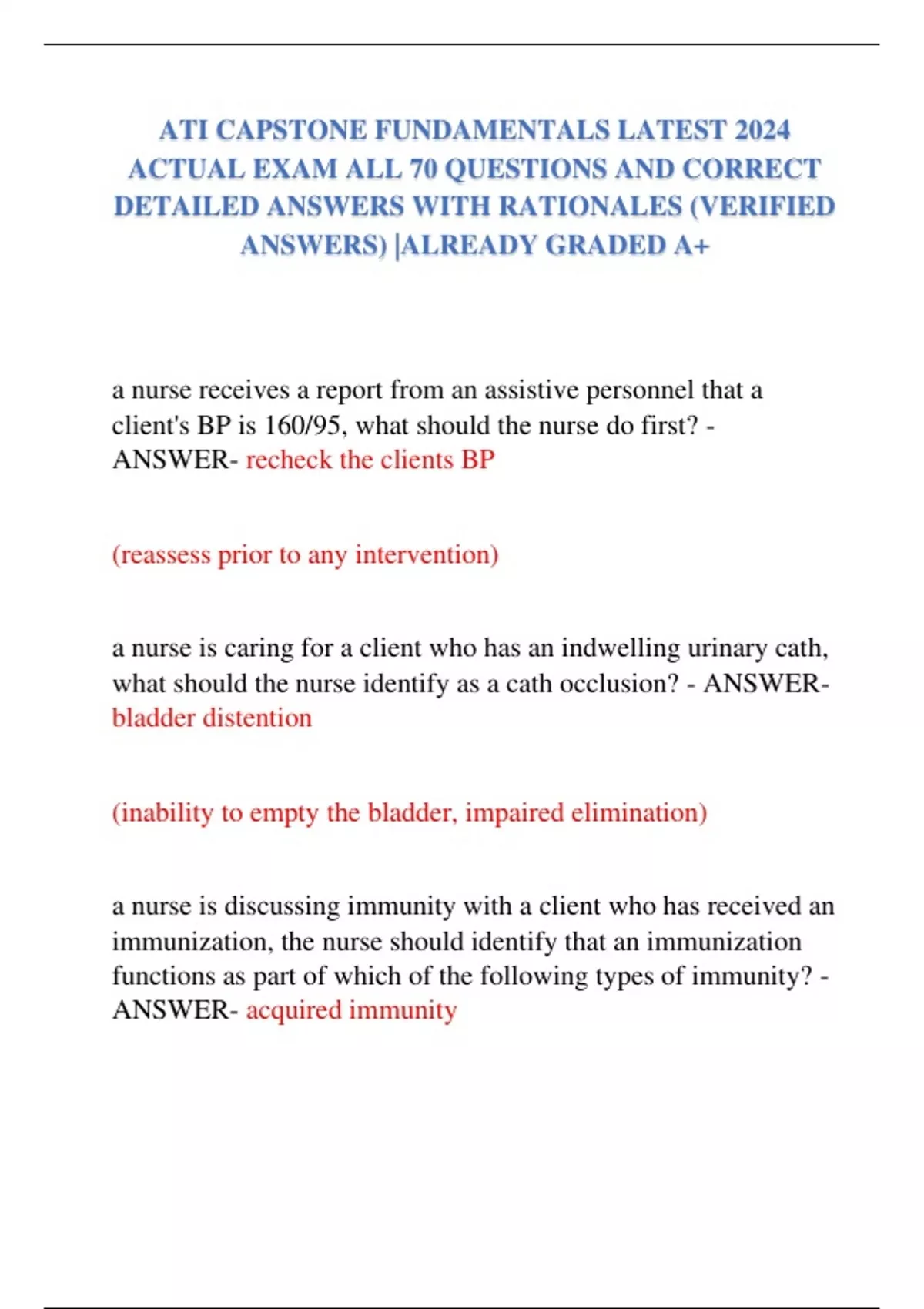 ATI CAPSTONE FUNDAMENTALS LATEST 2024 ACTUAL EXAM ALL 70 QUESTIONS AND CORRECT DETAILED ANSWERS WITH RATIONALES (VERIFIED ANSWERS) |ALREADY GRADED A+

a nurse receives a report from an assistive personnel that a client's BP is 160/95, what should the nurse do first? - ANSWER- recheck the clients BP

(reassess prior to any intervention)

a nurse is caring for a client who has an indwelling urinary cath, what should the nurse identify as a cath occlusion? - ANSWER- bladder distention

(inability to empty the bladder, impaired elimination)

a nurse is discussing immunity with a client who has received an immunization, the nurse should identify that an immunization functions as part of which of the following types of immunity? - ANSWER- acquired immunity